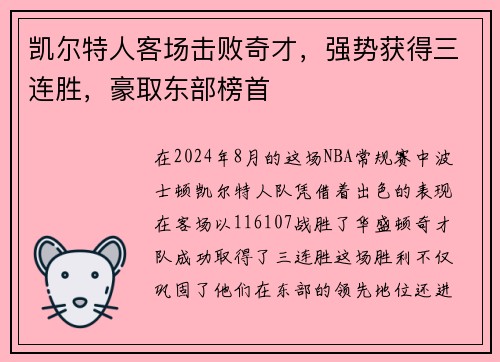 凯尔特人客场击败奇才，强势获得三连胜，豪取东部榜首

在2024年8月的这场NBA常规赛中波士顿凯尔特人队凭借着出色的表现在客场以116107战胜了华盛顿奇才队成功取得了三连胜这场胜利不仅巩固了他们在东部的领先地位还进